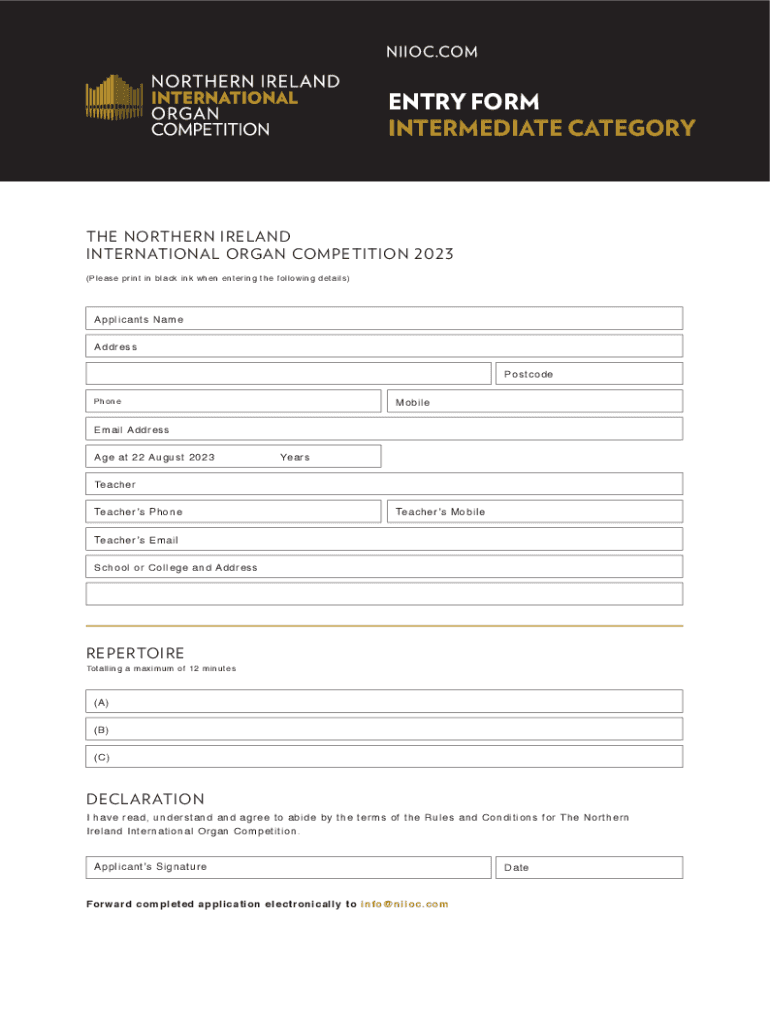 NIIOC.COM

NORTHERN IRELAND
INTERNATIONAL
ORGAN
COMPETITION

ENTRY FORM
INTERMEDIATE CATEGORY

THE NORTHERN IRELAND
INTERNATIONAL ORGAN COMPETITION 2023

(Please print in black ink when entering the following details)

Applicants Name

Address

Postcode

Phone

Mobile

Email Address

Age at 22 August 2023 Years

Teacher

Teacher's Phone

Teacher's Mobile

Teacher's Email

School or College and Address

REPERTOIRE

Totalling a maximum of 12 minutes

(A)

(B)

(C)

DECLARATION

I have read, understand and agree to abide by the terms of the Rules and Conditions for The Northern Ireland International Organ Competition.

Applicant's Signature

Date

Forward completed application electronically to info@niioc.com